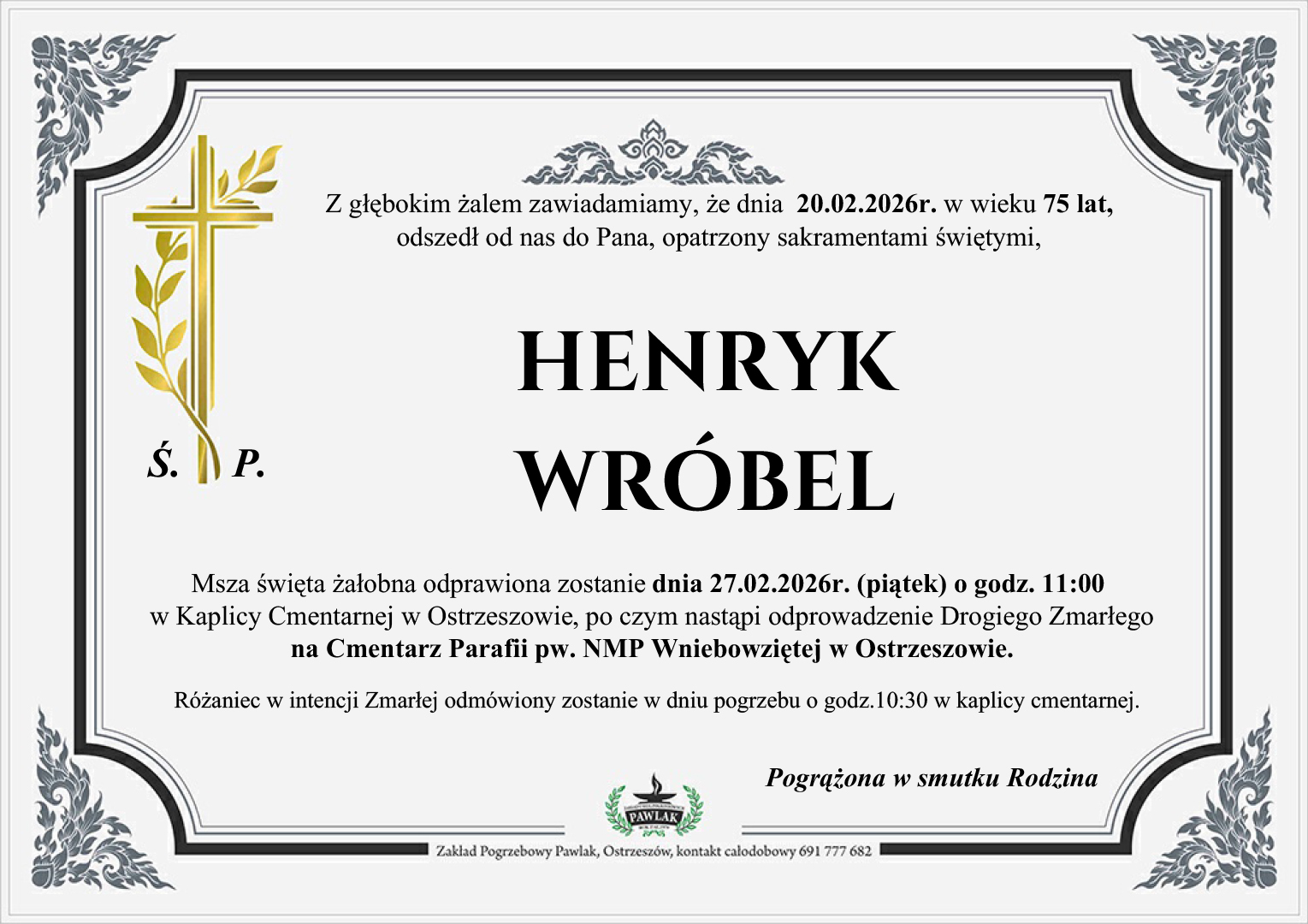 Z głębokim żalem zawiadamiamy, że dnia 20.02.2026r. w wieku 75 lat, odszedł od nas do Pana, opatrzony sakramentami świętymi,

Ś. P.

HENRYK WRÓBEL

Msza święta żałobna odprawiona zostanie dnia 27.02.2026r. (piątek) o godz. 11:00 w Kaplicy Cmentarnej w Ostrzeszowie, po czym nastąpi odprowadzenie Drogiego Zmarłego na Cmentarz Parafii pw. NMP Wniebowziętej w Ostrzeszowie.

Różaniec w intencji Zmarłej odmówiony zostanie w dniu pogrzebu o godz.10:30 w kaplicy cmentarnej.

Pogrążona w smutku Rodzina

PAWLAK

Zakład Pogrzebowy Pawlak, Ostrzeszów, kontakt całodobowy 691 777 682